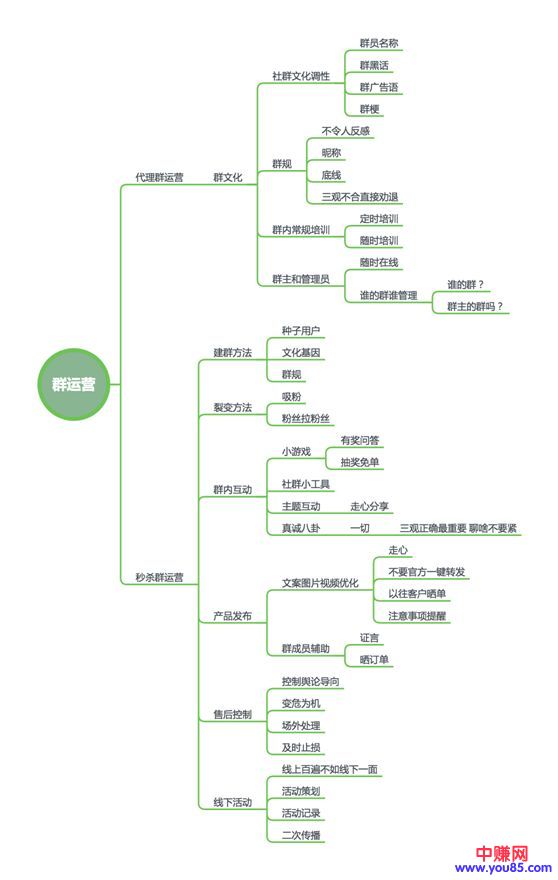 群运营

代理群运营

群文化

社群文化调性

群员名称

群黑话

群广告语

群梗

群规

不令人反感

昵称

底线

三观不合直接劝退

群内常规培训

定时培训

随时培训

群主和管理员

随时在线

谁的群谁管理

谁的群？

群主的群吗？

秒杀群运营

建群方法

种子用户

文化基因

群规

裂变方法

吸粉

粉丝拉粉丝

群内互动

小游戏

有奖问答

抽奖免单

社群小工具

主题互动

走心分享

真诚八卦

一切

三观正确最重要 聊啥不要紧

产品发布

文案图片视频优化

走心

不要官方一键转发

以往客户晒单

注意事项提醒

群成员辅助

证言

晒订单

售后控制

控制舆论导向

变危为机

场外处理

及时止损

线下活动

线上百遍不如线下一面

活动策划

活动记录

二次传播

中赚网
www.you85.com